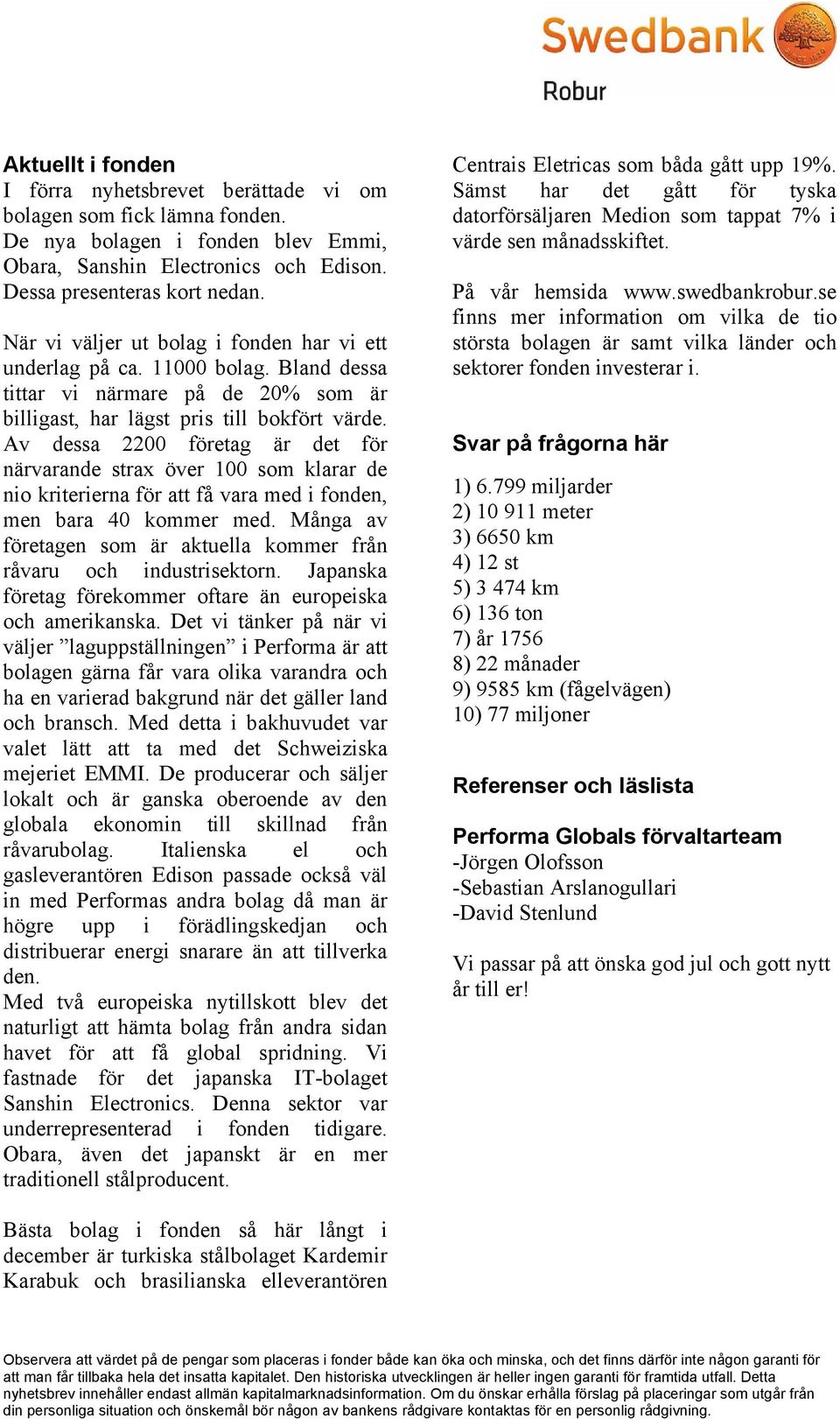 Swedbank
Robur

**Aktuellt i fonden**
I förra nyhetsbrevet berättade vi om bolagen som fick lämna fonden. De nya bolagen i fonden blev Emmi, Obara, Sanshin Electronics och Edison. Dessa presenteras kort nedan.

När vi väljer ut bolag i fonden har vi ett underlag på ca. 11000 bolag. Bland dessa tittar vi närmare på de 20% som är billigast, har lägst pris till bokfört värde. Av dessa 2200 företag är det för närvarande strax över 100 som klarar de nio kriterierna för att få vara med i fonden, men bara 40 kommer med. Många av företagen som är aktuella kommer från råvaru och industrisektorn. Japanska företag förekommer oftare än europeiska och amerikanska. Det vi tänker på när vi väljer ”laguppställningen” i Performa är att bolagen gärna får vara olika varandra och ha en varierad bakgrund när det gäller land och bransch. Med detta i bakhuvudet var valet lätt att ta med det Schweiziska mejeriet EMMI. De producerar och säljer lokalt och är ganska oberoende av den globala ekonomin till skillnad från råvarubolag. Italienska el och gasleverantören Edison passade också väl in med Performas andra bolag då man är högre upp i förädlingskedjan och distribuerar energi snarare än att tillverka den.
Med två europeiska nytillskott blev det naturligt att hämta bolag från andra sidan havet för att få global spridning. Vi fastnade för det japanska IT-bolaget Sanshin Electronics. Denna sektor var underrepresenterad i fonden tidigare. Obara, även det japanskt är en mer traditionell stålproducent.

Bästa bolag i fonden så här långt i december är turkiska stålbolaget Kardemir Karabuk och brasilianska elleverantören Centrais Eletricas som båda gått upp 19%. Sämst har det gått för tyska datorförsäljaren Medion som tappat 7% i värde sen månadsskiftet.

På vår hemsida www.swedbankrobur.se finns mer information om vilka de tio största bolagen är samt vilka länder och sektorer fonden investerar i.

**Svar på frågorna här**
1) 6.799 miljarder
2) 10 911 meter
3) 6650 km
4) 12 st
5) 3 474 km
6) 136 ton
7) år 1756
8) 22 månader
9) 9585 km (fågelvägen)
10) 77 miljoner

**Referenser och läslista**

**Performa Globals förvaltarteam**
-Jörgen Olofsson
-Sebastian Arslanogullari
-David Stenlund

Vi passar på att önska god jul och gott nytt år till er!

Observera att värdet på de pengar som placeras i fonder både kan öka och minska, och det finns därför inte någon garanti för att man får tillbaka hela det insatta kapitalet. Den historiska utvecklingen är heller ingen garanti för framtida utfall. Detta nyhetsbrev innehåller endast allmän kapitalmarknadsinformation. Om du önskar erhålla förslag på placeringar som utgår från din personliga situation och önskemål bör någon av bankens rådgivare kontaktas för en personlig rådgivning.